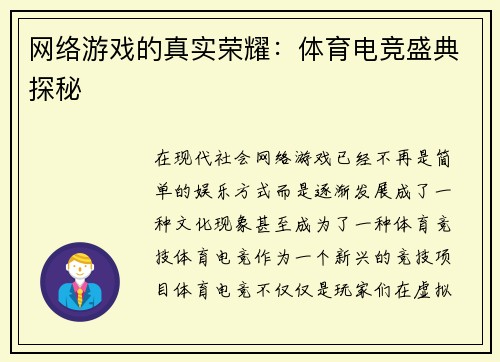 网络游戏的真实荣耀：体育电竞盛典探秘

在现代社会网络游戏已经不再是简单的娱乐方式而是逐渐发展成了一种文化现象甚至成为了一种体育竞技体育电竞作为一个新兴的竞技项目体育电竞不仅仅是玩家们在虚拟